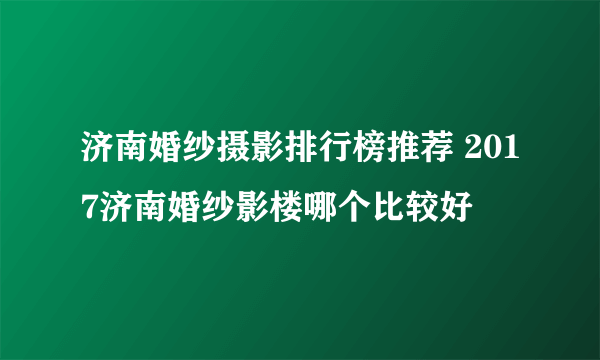 济南婚纱摄影排行榜推荐 2017济南婚纱影楼哪个比较好